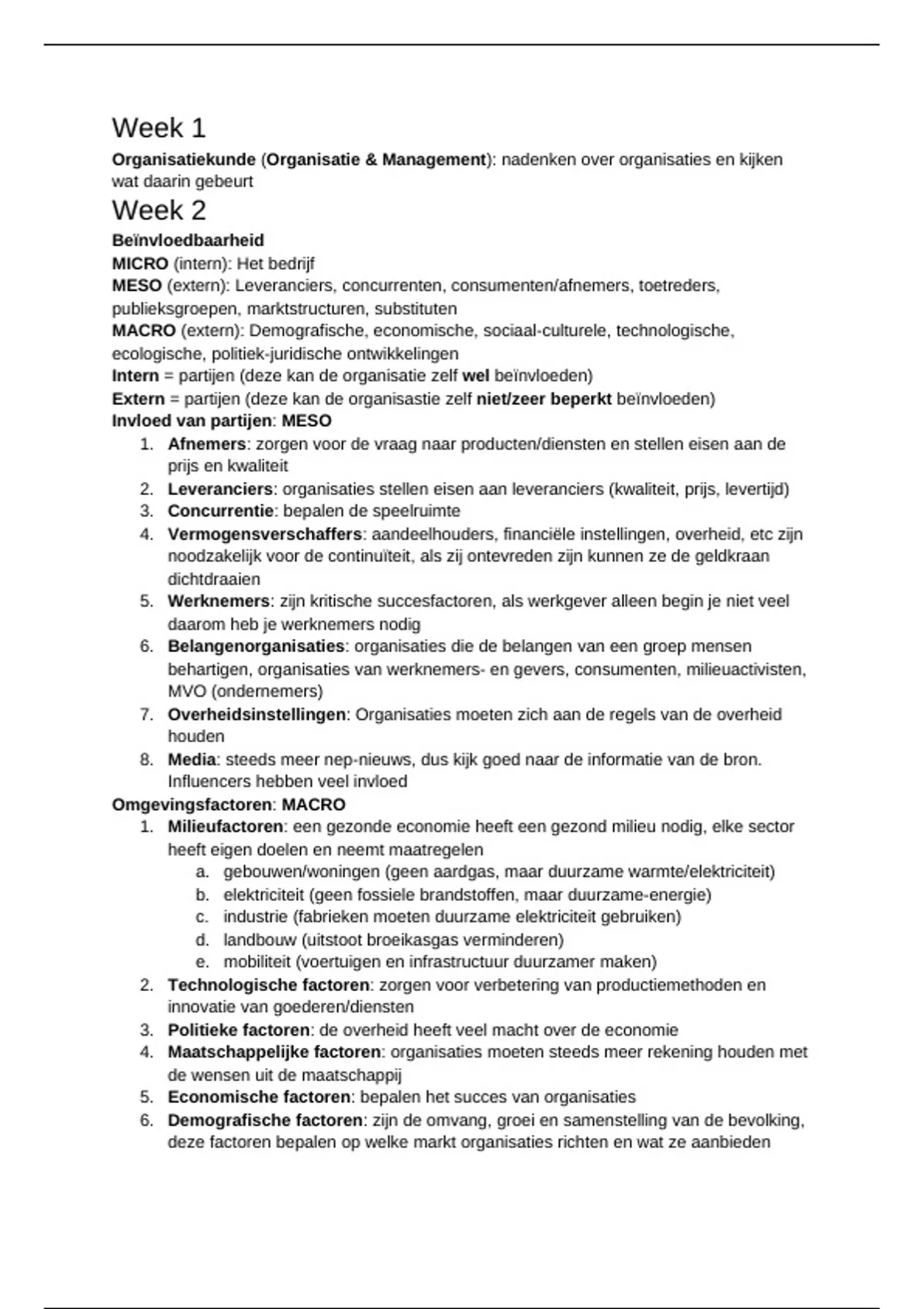 Week 1

Organisatiekunde (Organisatie & Management): nadenken over organisaties en kijken wat daarin gebeurt

Week 2

Beïnvloedbaarheid
MICRO (intern): Het bedrijf
MESO (extern): Leveranciers, concurrenten, consumenten/afnemers, toetreders, publieksgroepen, marktstructuren, substituten
MACRO (extern): Demografische, economische, sociaal-culturele, technologische, ecologische, politiek-juridische ontwikkelingen
Intern = partijen (deze kan de organisatie zelf wel beïnvloeden)
Extern = partijen (deze kan de organisastie zelf niet/zeer beperkt beïnvloeden)
Invloed van partijen: MESO
1. Afnemers: zorgen voor de vraag naar producten/diensten en stellen eisen aan de prijs en kwaliteit
2. Leveranciers: organisaties stellen eisen aan leveranciers (kwaliteit, prijs, levertijd)
3. Concurrentie: bepalen de speelruimte
4. Vermogensverschaffers: aandeelhouders, financiële instellingen, overheid, etc zijn noodzakelijk voor de continuïteit, als zij ontevreden zijn kunnen ze de geldkraan dichtdraaien
5. Werknemers: zijn kritische succesfactoren, als werkgever alleen begin je niet veel daarom heb je werknemers nodig
6. Belangenorganisaties: organisaties die de belangen van een groep mensen behartigen, organisaties van werknemers- en gevers, consumenten, milieuactivisten, MVO (ondernemers)
7. Overheidsinstellingen: Organisaties moeten zich aan de regels van de overheid houden
8. Media: steeds meer nep-nieuws, dus kijk goed naar de informatie van de bron. Influencers hebben veel invloed
Omgevingsfactoren: MACRO
1. Milieufactoren: een gezonde economie heeft een gezond milieu nodig, elke sector heeft eigen doelen en neemt maatregelen
a. gebouwen/woningen (geen aardgas, maar duurzame warmte/elektriciteit)
b. elektriciteit (geen fossiele brandstoffen, maar duurzame-energie)
c. industrie (fabrieken moeten duurzame elektriciteit gebruiken)
d. landbouw (uitstoot broeikasgas verminderen)
e. mobiliteit (voertuigen en infrastructuur duurzamer maken)
2. Technologische factoren: zorgen voor verbetering van productiemethoden en innovatie van goederen/diensten
3. Politieke factoren: de overheid heeft veel macht over de economie
4. Maatschappelijke factoren: organisaties moeten steeds meer rekening houden met de wensen uit de maatschappij
5. Economische factoren: bepalen het succes van organisaties
6. Demografische factoren: zijn de omvang, groei en samenstelling van de bevolking, deze factoren bepalen op welke markt organisaties richten en wat ze aanbieden